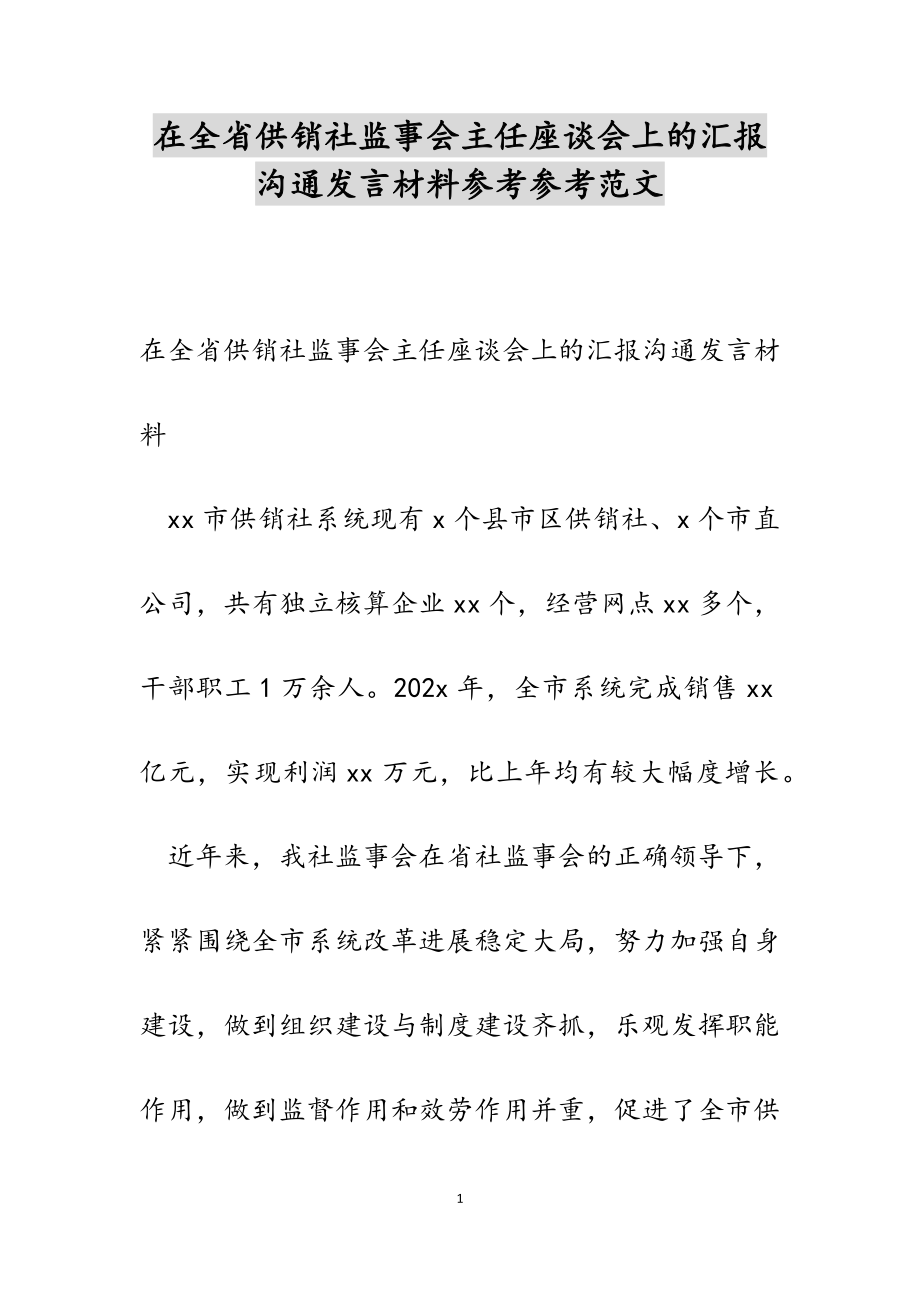 在全省供销社监事会主任座谈会上的汇报沟通发言材料参考参考范文

在全省供销社监事会主任座谈会上的汇报沟通发言材料

xx 市供销社系统现有 x 个县市区供销社、x 个市直公司，共有独立核算企业 xx 个，经营网点 xx 多个，干部职工 1 万余人。202x 年，全市系统完成销售 xx 亿元，实现利润 xx 万元，比上年均有较大幅度增长。

近年来，我社监事会在省社监事会的正确领导下，紧紧围绕全市系统改革进展稳定大局，努力加强自身建设，做到组织建设与制度建设齐抓，乐观发挥职能作用，做到监督作用和效劳作用并重，促进了全市供

1